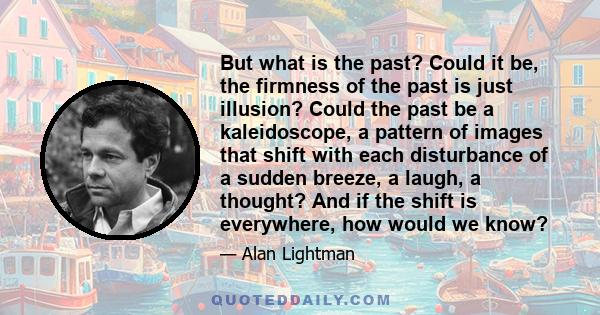 But what is the past? Could it be, the firmness of the past is just illusion? Could the past be a kaleidoscope, a pattern of images that shift with each disturbance of a sudden breeze, a laugh, a thought? And if the shift is everywhere, how would we know?

— Alan Lightman

QUOTEDDAILY.COM